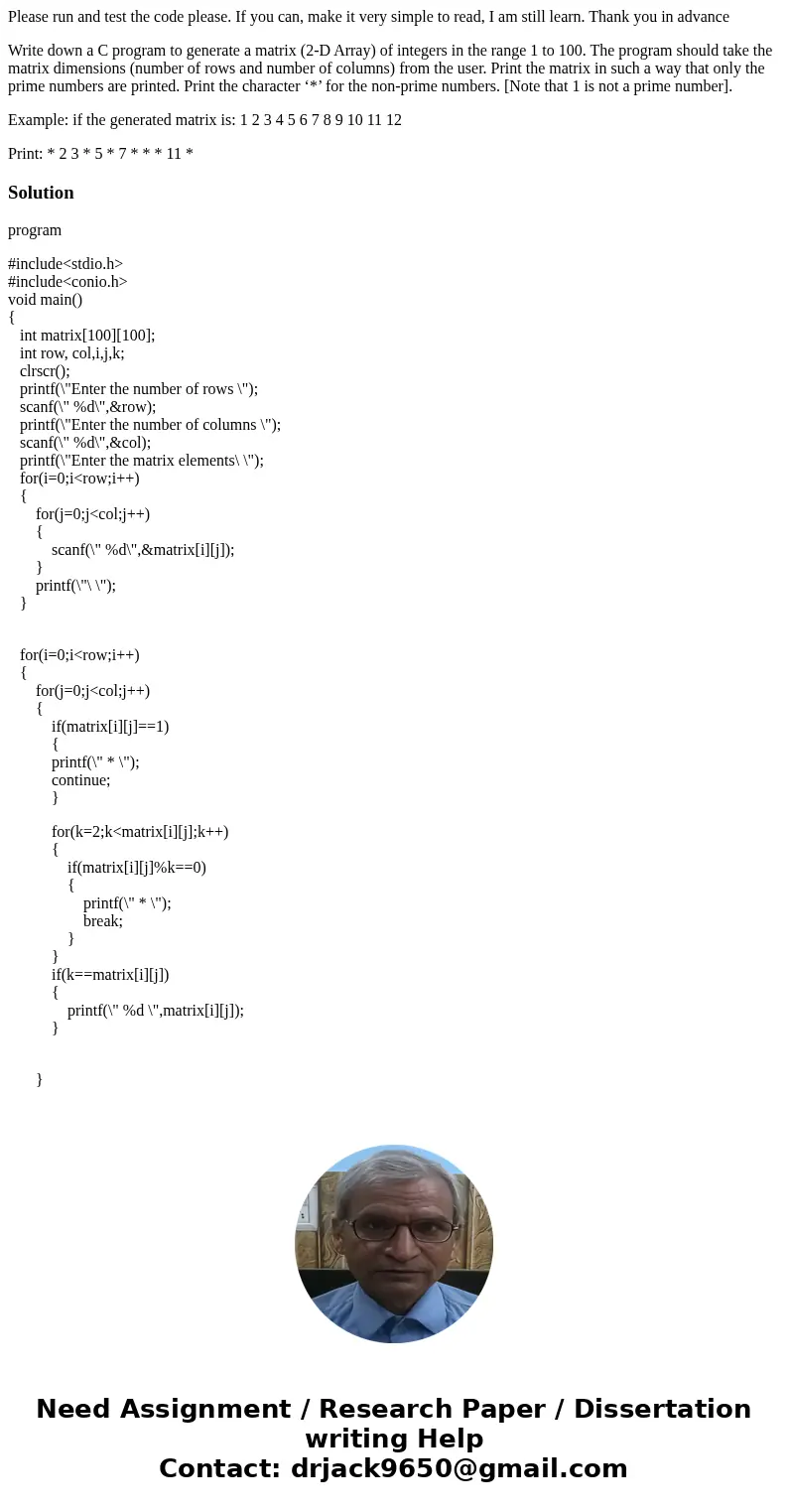 Please run and test the code please. If you can, make it very simple to read, I am still learn. Thank you in advance

Write down a C program to generate a matrix (2-D Array) of integers in the range 1 to 100. The program should take the matrix dimensions (number of rows and number of columns) from the user. Print the matrix in such a way that only the prime numbers are printed. Print the character ‘*’ for the non-prime numbers. [Note that 1 is not a prime number].

Example: if the generated matrix is: 1 2 3 4 5 6 7 8 9 10 11 12

Print: * 2 3 * 5 * 7 * * * 11 *

Solution

program

#include<stdio.h>
#include<conio.h>
void main()
{
int matrix[100][100];
int row, col,i,j,k;
clrscr();
printf(\"Enter the number of rows \");
scanf(\" %d\",&row);
printf(\"Enter the number of columns \");
scanf(\" %d\",&col);
printf(\"Enter the matrix elements\ \");
for(i=0;i<row;i++)
{
for(j=0;j<col;j++)
{
scanf(\" %d\",&matrix[i][j]);
}
printf(\"\ \");
}

for(i=0;i<row;i++)
{
for(j=0;j<col;j++)
{
if(matrix[i][j]==1)
{
printf(\" * \");
continue;
}

for(k=2;k<matrix[i][j];k++)
{
if(matrix[i][j]%k==0)
{
printf(\" * \");
break;
}
}
if(k==matrix[i][j])
{
printf(\" %d \",matrix[i][j]);
}

}

Need Assignment / Research Paper / Dissertation writing Help
Contact: drjack9650@gmail.com